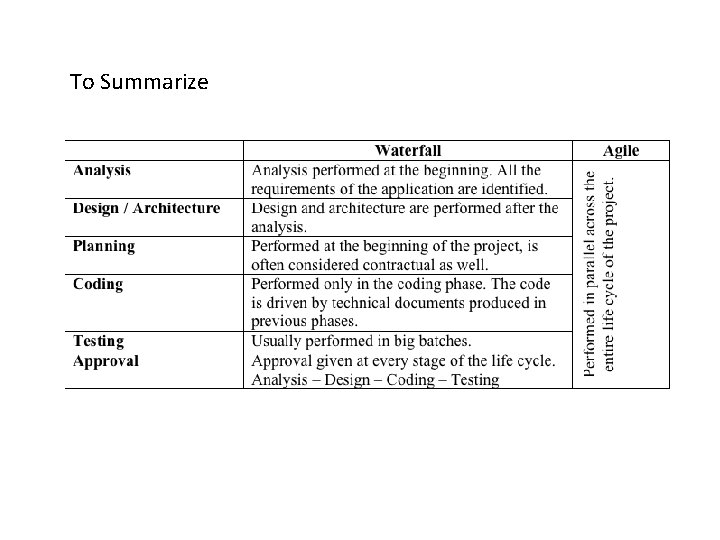 To Summarize

|  | Waterfall | Agile |
|---|---|---|
| Analysis | Analysis performed at the beginning. All the requirements of the application are identified. | Performed in parallel across the entire life cycle of the project. |
| Design / Architecture | Design and architecture are performed after the analysis. |  |
| Planning | Performed at the beginning of the project, is often considered contractual as well. |  |
| Coding | Performed only in the coding phase. The code is driven by technical documents produced in previous phases. |  |
| Testing Approval | Usually performed in big batches. Approval given at every stage of the life cycle. Analysis – Design – Coding – Testing |  |